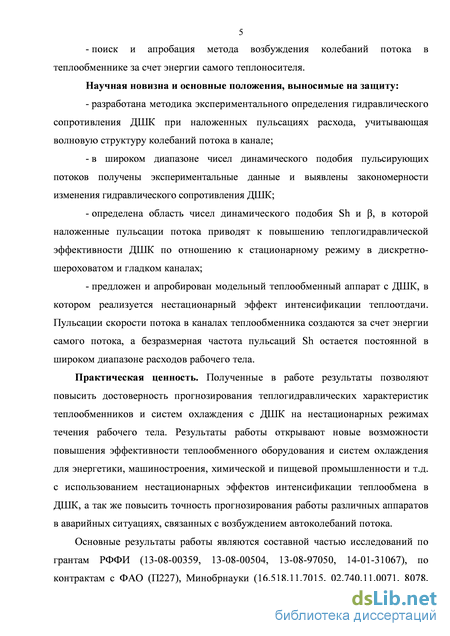 5

- поиск и апробация метода возбуждения колебаний потока в теплообменнике за счет энергии самого теплоносителя.

**Научная новизна и основные положения, выносимые на защиту:**

- разработана методика экспериментального определения гидравлического сопротивления ДШК при наложенных пульсациях расхода, учитывающая волновую структуру колебаний потока в канале;

- в широком диапазоне чисел динамического подобия пульсирующих потоков получены экспериментальные данные и выявлены закономерности изменения гидравлического сопротивления ДШК;

- определена область чисел динамического подобия Sh и β, в которой наложенные пульсации потока приводят к повышению теплогидравлической эффективности ДШК по отношению к стационарному режиму в дискретно-шероховатом и гладком каналах;

- предложен и апробирован модельный теплообменный аппарат с ДШК, в котором реализуется нестационарный эффект интенсификации теплоотдачи. Пульсации скорости потока в каналах теплообменника создаются за счет энергии самого потока, а безразмерная частота пульсаций Sh остается постоянной в широком диапазоне расходов рабочего тела.

**Практическая ценность.** Полученные в работе результаты позволяют повысить достоверность прогнозирования теплогидравлических характеристик теплообменников и систем охлаждения с ДШК на нестационарных режимах течения рабочего тела. Результаты работы открывают новые возможности повышения эффективности теплообменного оборудования и систем охлаждения для энергетики, машиностроения, химической и пищевой промышленности и т.д. с использованием нестационарных эффектов интенсификации теплообмена в ДШК, а так же повысить точность прогнозирования работы различных аппаратов в аварийных ситуациях, связанных с возбуждением автоколебаний потока.

Основные результаты работы являются составной частью исследований по грантам РФФИ (13-08-00359, 13-08-00504, 13-08-97050, 14-01-31067), по контрактам с ФАО (П227), Минобрнауки (16.518.11.7015. 02.740.11.0071. 8078.

dsLib.net
библиотека диссертаций